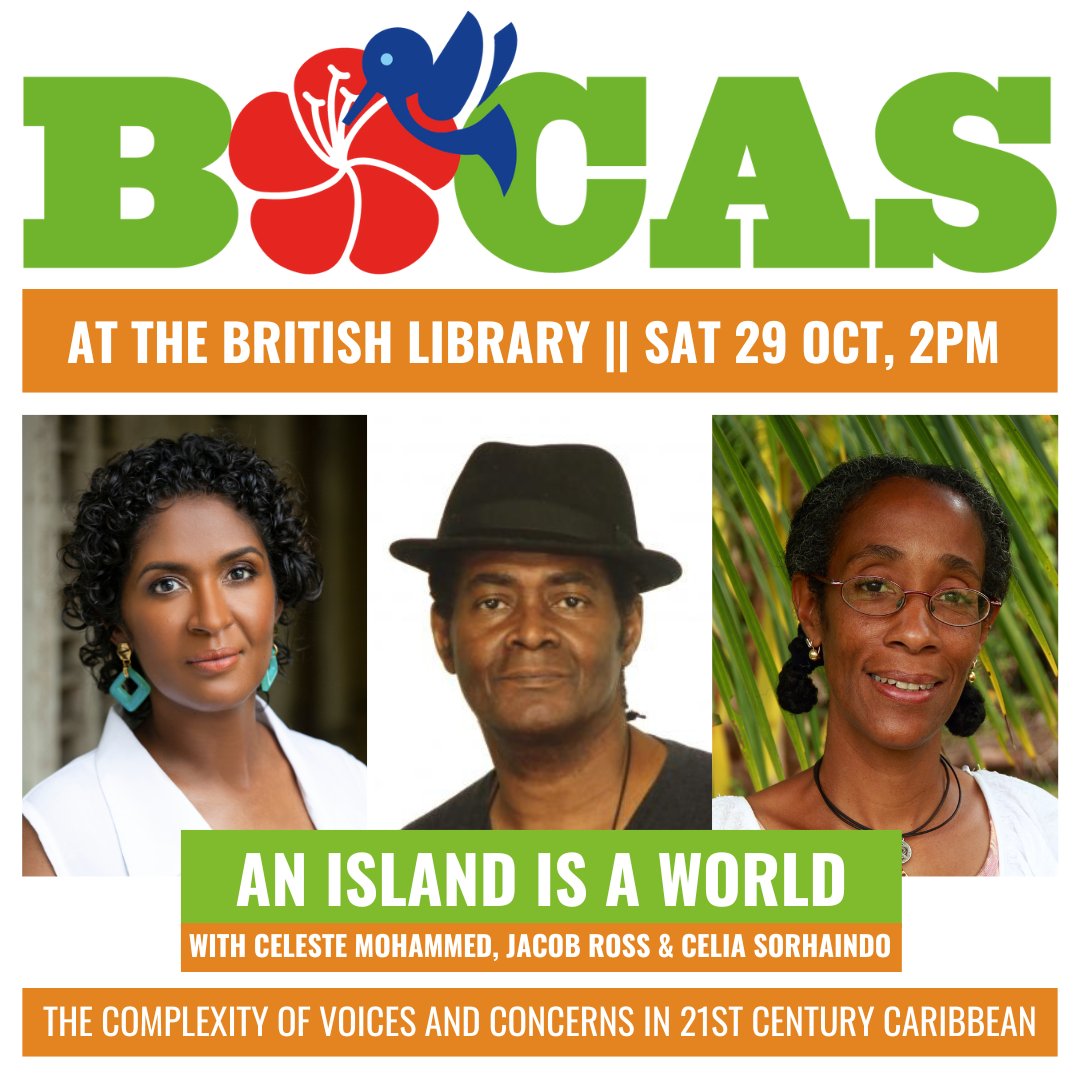 BOCAS

AT THE BRITISH LIBRARY || SAT 29 OCT, 2PM

AN ISLAND IS A WORLD

WITH CELESTE MOHAMMED, JACOB ROSS & CELIA SORHAINDO

THE COMPLEXITY OF VOICES AND CONCERNS IN 21ST CENTURY CARIBBEAN